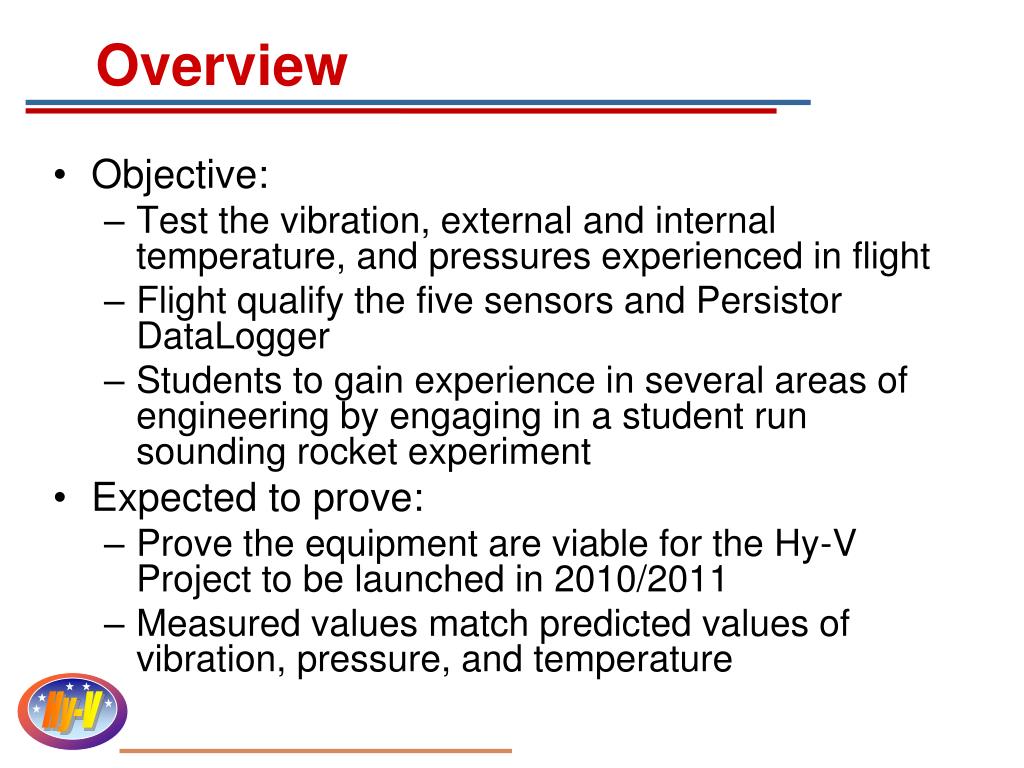 Overview

• Objective:
– Test the vibration, external and internal temperature, and pressures experienced in flight
– Flight qualify the five sensors and Persistor DataLogger
– Students to gain experience in several areas of engineering by engaging in a student run sounding rocket experiment
• Expected to prove:
– Prove the equipment are viable for the Hy-V Project to be launched in 2010/2011
– Measured values match predicted values of vibration, pressure, and temperature

Hy-V